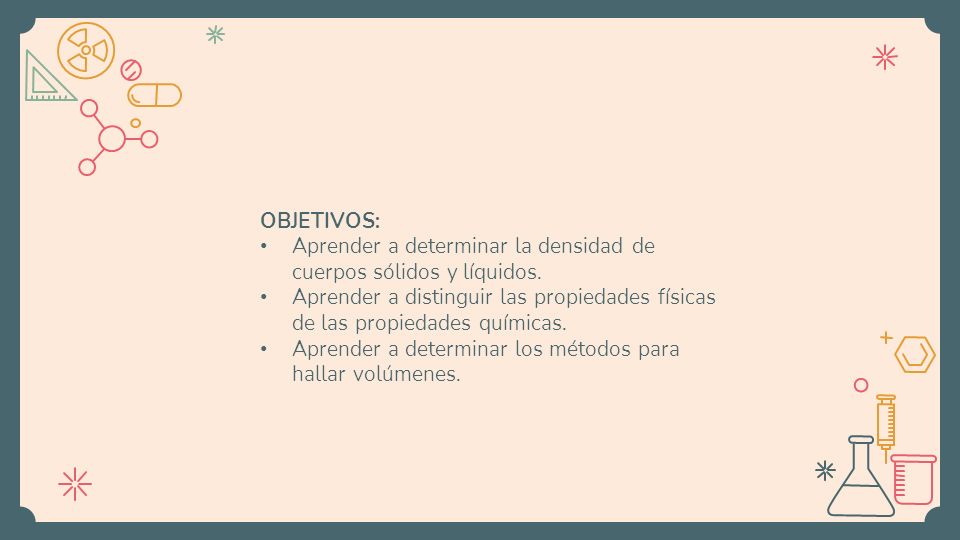 OBJETIVOS:
• Aprender a determinar la densidad de cuerpos sólidos y líquidos.
• Aprender a distinguir las propiedades físicas de las propiedades químicas.
• Aprender a determinar los métodos para hallar volúmenes.